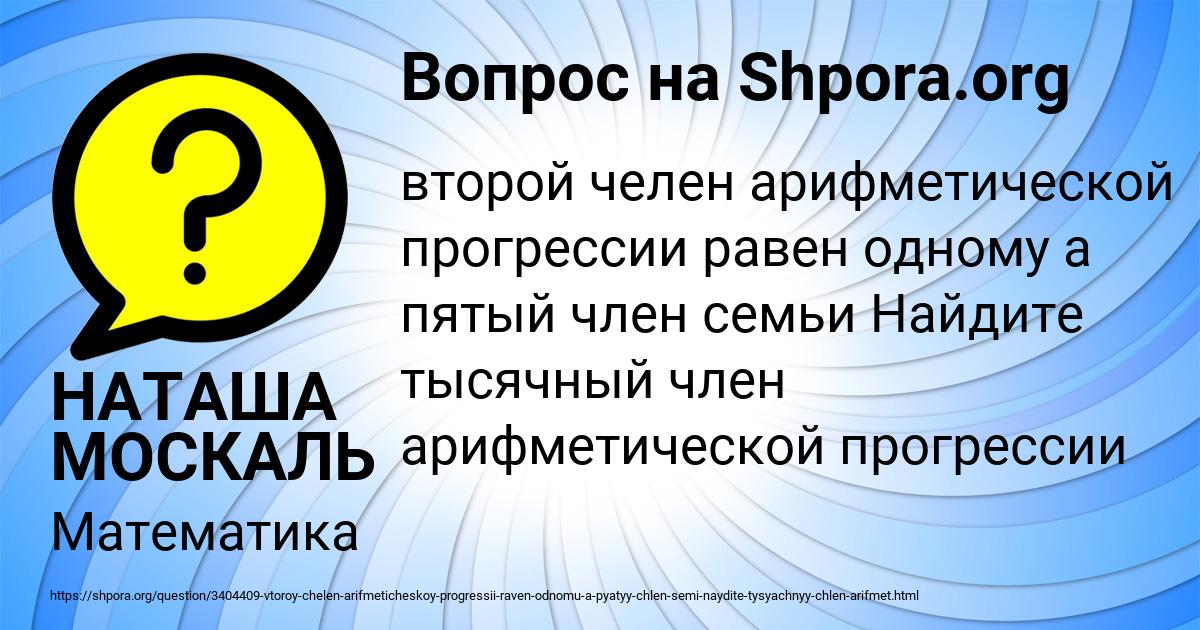 Вопрос на Shpora.org

второй челен арифметической прогрессии равен одному а пятый член семьи Найдите тысячный член арифметической прогрессии

НАТАША МОСКАЛЬ

Математика

https://shpora.org/question/3404409-vtoroy-chelen-arifmeticheskoy-progressii-raven-odnomu-a-pyatyy-chlen-semi-naydite-tysyachnyy-chlen-arifmet.html